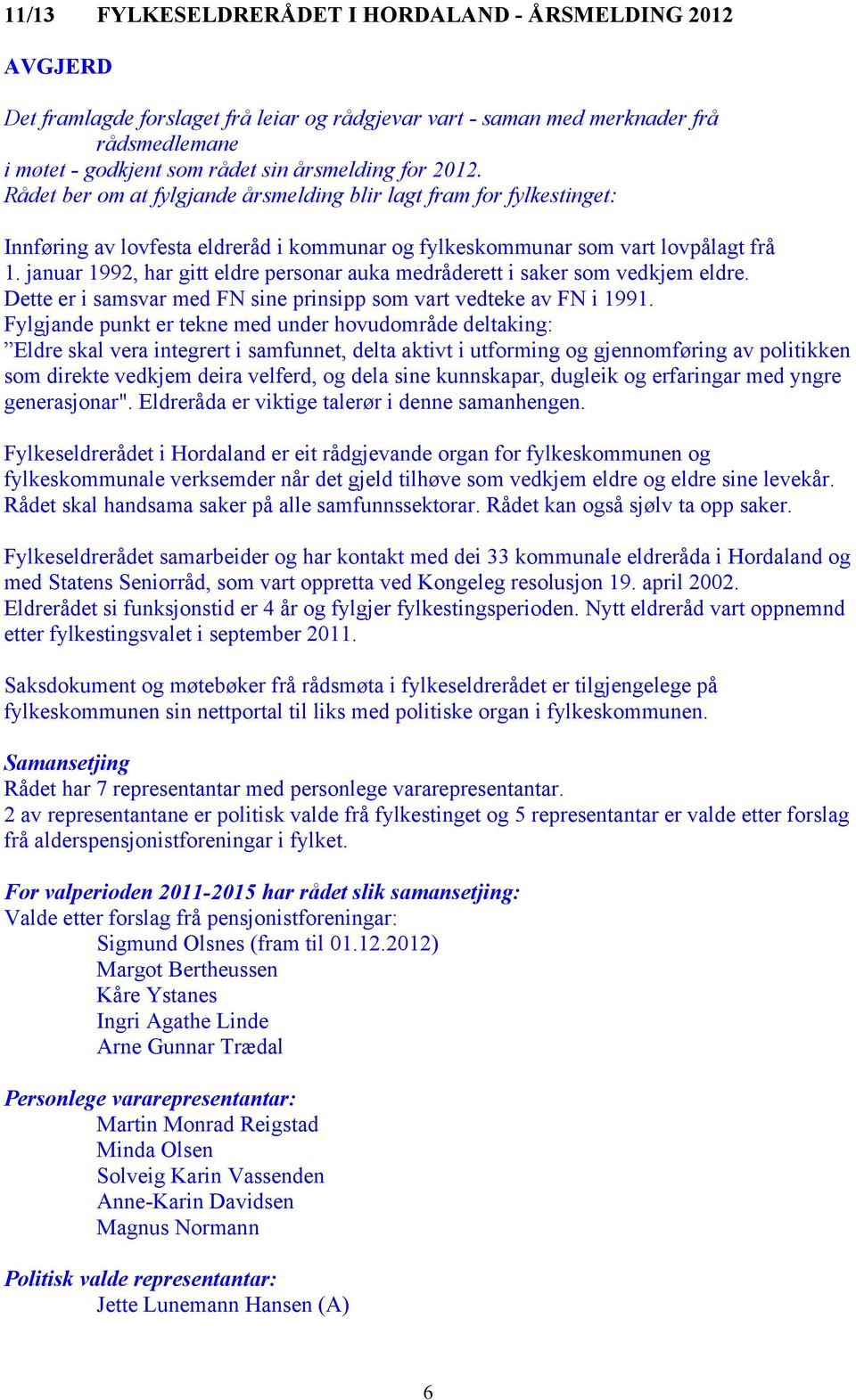 11/13 FYLKESELDRERÅDET I HORDALAND - ÅRSMELDING 2012

AVGJERD

Det framlagde forslaget frå leiar og rådgjevar vart - saman med merknader frå rådsmedlemane
i møtet - godkjent som rådet sin årsmelding for 2012.
Rådet ber om at fylgjande årsmelding blir lagt fram for fylkestinget:

Innføring av lovfesta eldreråd i kommunar og fylkeskommunar som vart lovpålagt frå 1. januar 1992, har gitt eldre personar auka medråderett i saker som vedkjem eldre.
Dette er i samsvar med FN sine prinsipp som vart vedteke av FN i 1991.
Fylgjande punkt er tekne med under hovudområde deltaking:
”Eldre skal vera integrert i samfunnet, delta aktivt i utforming og gjennomføring av politikken som direkte vedkjem deira velferd, og dela sine kunnskapar, dugleik og erfaringar med yngre generasjonar". Eldreråda er viktige talerør i denne samanhengen.

Fylkeseldrerådet i Hordaland er eit rådgjevande organ for fylkeskommunen og fylkeskommunale verksemder når det gjeld tilhøve som vedkjem eldre og eldre sine levekår.
Rådet skal handsama saker på alle samfunnssektorar. Rådet kan også sjølv ta opp saker.

Fylkeseldrerådet samarbeider og har kontakt med dei 33 kommunale eldreråda i Hordaland og med Statens Seniorråd, som vart oppretta ved Kongeleg resolusjon 19. april 2002.
Eldrerådet si funksjonstid er 4 år og fylgjer fylkestingsperioden. Nytt eldreråd vart oppnemnd etter fylkestingsvalet i september 2011.

Saksdokument og møtebøker frå rådsmøta i fylkeseldrerådet er tilgjengelege på fylkeskommunen sin nettportal til liks med politiske organ i fylkeskommunen.

Samansetjing
Rådet har 7 representantar med personlege vararepresentantar.
2 av representantane er politisk valde frå fylkestinget og 5 representantar er valde etter forslag frå alderspensjonistforeningar i fylket.

For valperioden 2011-2015 har rådet slik samansetjing:
Valde etter forslag frå pensjonistforeningar:
Sigmund Olsnes (fram til 01.12.2012)
Margot Bertheussen
Kåre Ystanes
Ingri Agathe Linde
Arne Gunnar Trædal

Personlege vararepresentantar:
Martin Monrad Reigstad
Minda Olsen
Solveig Karin Vassenden
Anne-Karin Davidsen
Magnus Normann

Politisk valde representantar:
Jette Lunemann Hansen (A)

6